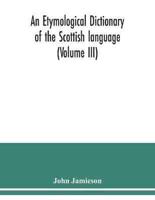 An Etymological Dictionary of the Scottish language (Volume III)

John Jamieson